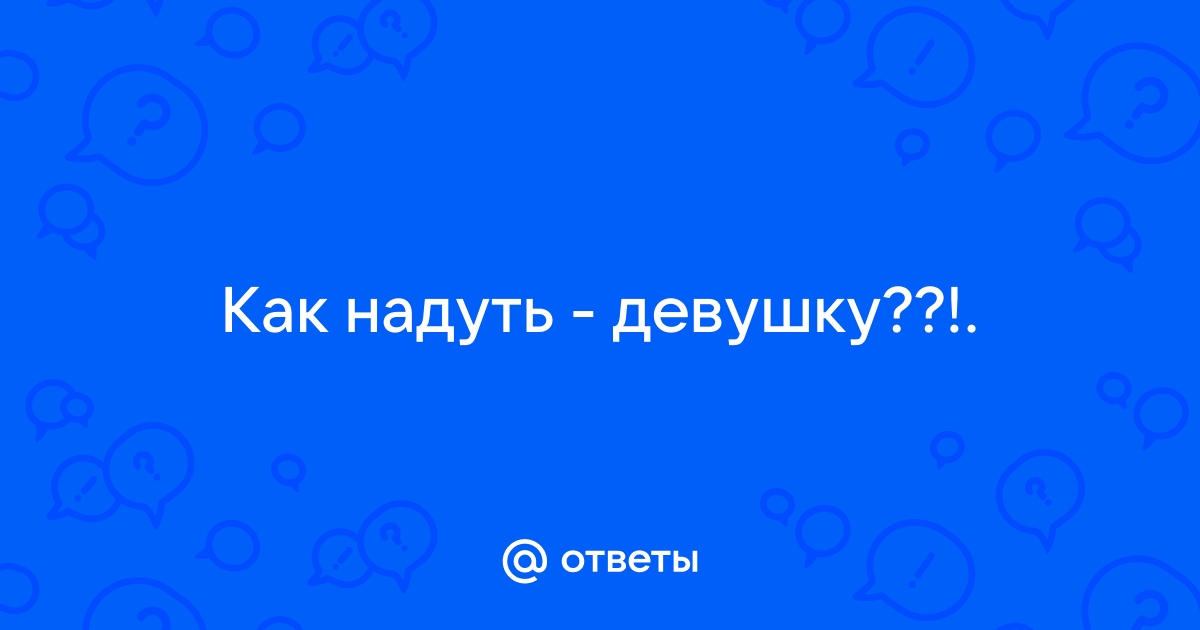 Как надуть - девушку??!.

@ ответы